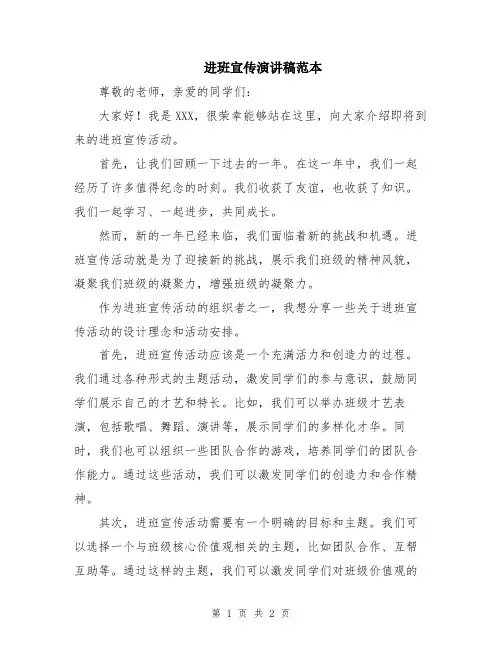 进班宣传演讲稿范本

尊敬的老师，亲爱的同学们：

大家好！我是XXX，很荣幸能够站在这里，向大家介绍即将到来的进班宣传活动。

首先，让我们回顾一下过去的一年。在这一年中，我们一起经历了许多值得纪念的时刻。我们收获了友谊，也收获了知识。我们一起学习、一起进步，共同成长。

然而，新的一年已经来临，我们面临着新的挑战和机遇。进班宣传活动就是为了迎接新的挑战，展示我们班级的精神风貌，凝聚我们班级的凝聚力，增强班级的凝聚力。

作为进班宣传活动的组织者之一，我想分享一些关于进班宣传活动的设计理念和活动安排。

首先，进班宣传活动应该是一个充满活力和创造力的过程。我们通过各种形式的主题活动，激发同学们的参与意识，鼓励同学们展示自己的才艺和特长。比如，我们可以举办班级才艺表演，包括歌唱、舞蹈、演讲等，展示同学们的多样化才华。同时，我们也可以组织一些团队合作的游戏，培养同学们的团队合作能力。通过这些活动，我们可以激发同学们的创造力和合作精神。

其次，进班宣传活动需要有一个明确的目标和主题。我们可以选择一个与班级核心价值观相关的主题，比如团队合作、互帮互助等。通过这样的主题，我们可以激发同学们对班级价值观的

第 1 页 共 2 页